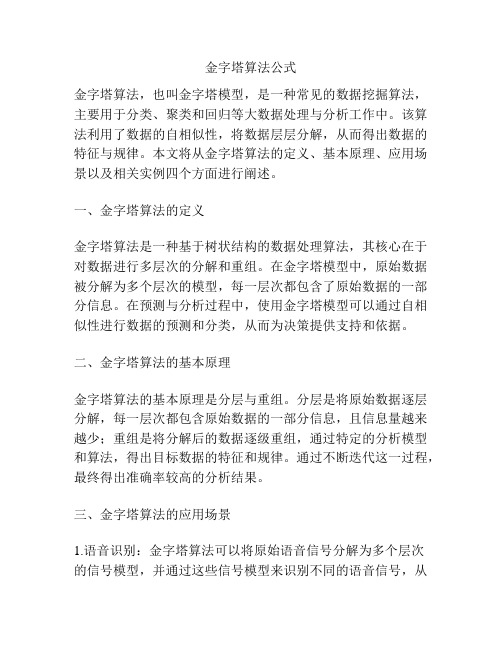 金字塔算法公式

金字塔算法，也叫金字塔模型，是一种常见的数据挖掘算法，主要用于分类、聚类和回归等大数据处理与分析工作中。该算法利用了数据的自相似性，将数据层层分解，从而得出数据的特征与规律。本文将从金字塔算法的定义、基本原理、应用场景以及相关实例四个方面进行阐述。

一、金字塔算法的定义

金字塔算法是一种基于树状结构的数据处理算法，其核心在于对数据进行多层次的分解和重组。在金字塔模型中，原始数据被分解为多个层次的模型，每一层次都包含了原始数据的一部分信息。在预测与分析过程中，使用金字塔模型可以通过自相似性进行数据的预测和分类，从而为决策提供支持和依据。

二、金字塔算法的基本原理

金字塔算法的基本原理是分层与重组。分层是将原始数据逐层分解，每一层次都包含原始数据的一部分信息，且信息量越来越少；重组是将分解后的数据逐级重组，通过特定的分析模型和算法，得出目标数据的特征和规律。通过不断迭代这一过程，最终得出准确率较高的分析结果。

三、金字塔算法的应用场景

1.语音识别：金字塔算法可以将原始语音信号分解为多个层次的信号模型，并通过这些信号模型来识别不同的语音信号，从